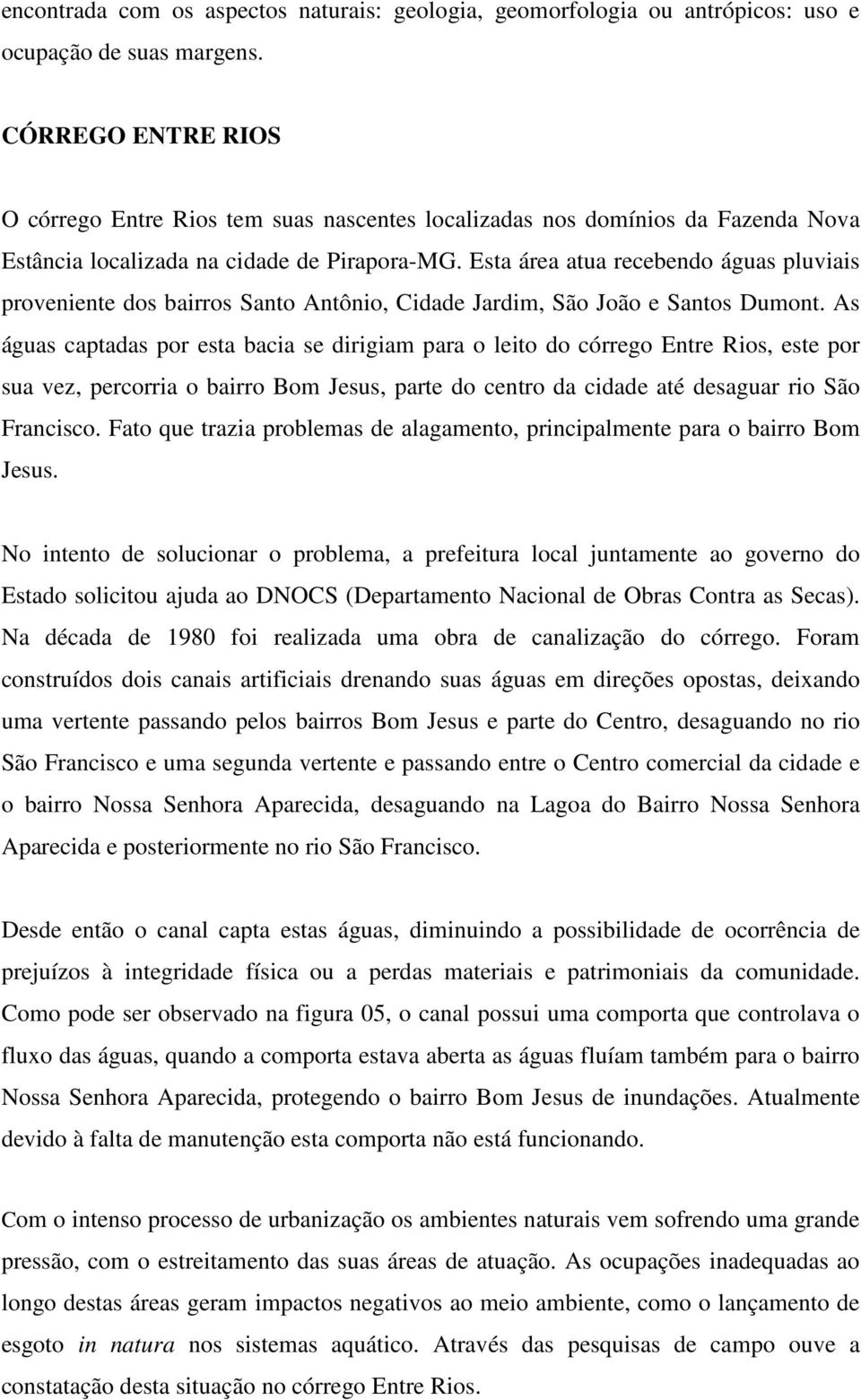 encontrada com os aspectos naturais: geologia, geomorfologia ou antrópicos: uso e ocupação de suas margens.

CÓRREGO ENTRE RIOS

O córrego Entre Rios tem suas nascentes localizadas nos domínios da Fazenda Nova Estância localizada na cidade de Pirapora-MG. Esta área atua recebendo águas pluviais proveniente dos bairros Santo Antônio, Cidade Jardim, São João e Santos Dumont. As águas captadas por esta bacia se dirigiam para o leito do córrego Entre Rios, este por sua vez, percorria o bairro Bom Jesus, parte do centro da cidade até desaguar rio São Francisco. Fato que trazia problemas de alagamento, principalmente para o bairro Bom Jesus.

No intento de solucionar o problema, a prefeitura local juntamente ao governo do Estado solicitou ajuda ao DNOCS (Departamento Nacional de Obras Contra as Secas). Na década de 1980 foi realizada uma obra de canalização do córrego. Foram construídos dois canais artificiais drenando suas águas em direções opostas, deixando uma vertente passando pelos bairros Bom Jesus e parte do Centro, desaguando no rio São Francisco e uma segunda vertente e passando entre o Centro comercial da cidade e o bairro Nossa Senhora Aparecida, desaguando na Lagoa do Bairro Nossa Senhora Aparecida e posteriormente no rio São Francisco.

Desde então o canal capta estas águas, diminuindo a possibilidade de ocorrência de prejuízos à integridade física ou a perdas materiais e patrimoniais da comunidade. Como pode ser observado na figura 05, o canal possui uma comporta que controlava o fluxo das águas, quando a comporta estava aberta as águas fluíam também para o bairro Nossa Senhora Aparecida, protegendo o bairro Bom Jesus de inundações. Atualmente devido à falta de manutenção esta comporta não está funcionando.

Com o intenso processo de urbanização os ambientes naturais vem sofrendo uma grande pressão, com o estreitamento das suas áreas de atuação. As ocupações inadequadas ao longo destas áreas geram impactos negativos ao meio ambiente, como o lançamento de esgoto in natura nos sistemas aquático. Através das pesquisas de campo ouve a constatação desta situação no córrego Entre Rios.